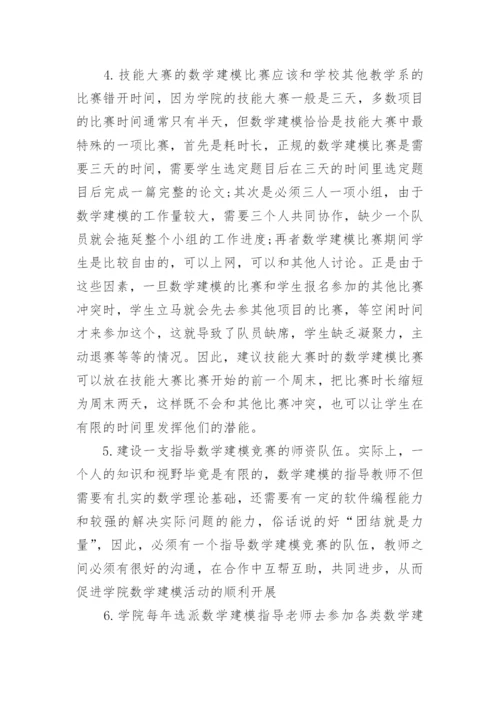 4. 技能大赛的数学建模比赛应该和学校其他教学系的比赛错开时间，因为学院的技能大赛一般是三天，多数项目的比赛时间通常只有半天，但数学建模恰恰是技能大赛中最特殊的一项比赛，首先是耗时长，正规的数学建模比赛是需要三天的时间，需要学生选定题目后在三天的时间里选定题目后完成一篇完整的论文；其次是必须三人一项小组，由于数学建模的工作量较大，需要三个人共同协作，缺少一个队员就会拖延整个小组的工作进度；再者数学建模比赛期间学生是比较自由的，可以上网，可以和其他人讨论。正是由于这些因素，一旦数学建模的比赛和学生报名参加的其他比赛冲突时，学生立马就会先去参其他项目的比赛，等空闲时间才来参加这个，这就导致了队员缺席，学生缺乏凝聚力，主动退赛等等的情况。因此，建议技能大赛时的数学建模比赛可以放在技能大赛比赛开始的前一个周末，把比赛时长缩短为周末两天，这样既不会和其他比赛冲突，也可以让学生在有限的时间里发挥他们的潜能。

5. 建设一支指导数学建模竞赛的师资队伍。实际上，一个人的知识和视野毕竟是有限的，数学建模的指导教师不但需要有扎实的数学理论基础，还需要有一定的软件编程能力和较强的解决实际问题的能力，俗话说的好“团结就是力量”，因此，必须有一个指导数学建模竞赛的队伍，教师之间必须有很好的沟通，在合作中互帮互助，共同进步，从而促进学院数学建模活动的顺利开展

6. 学院每年选派数学建模指导老师去参加各类数学建